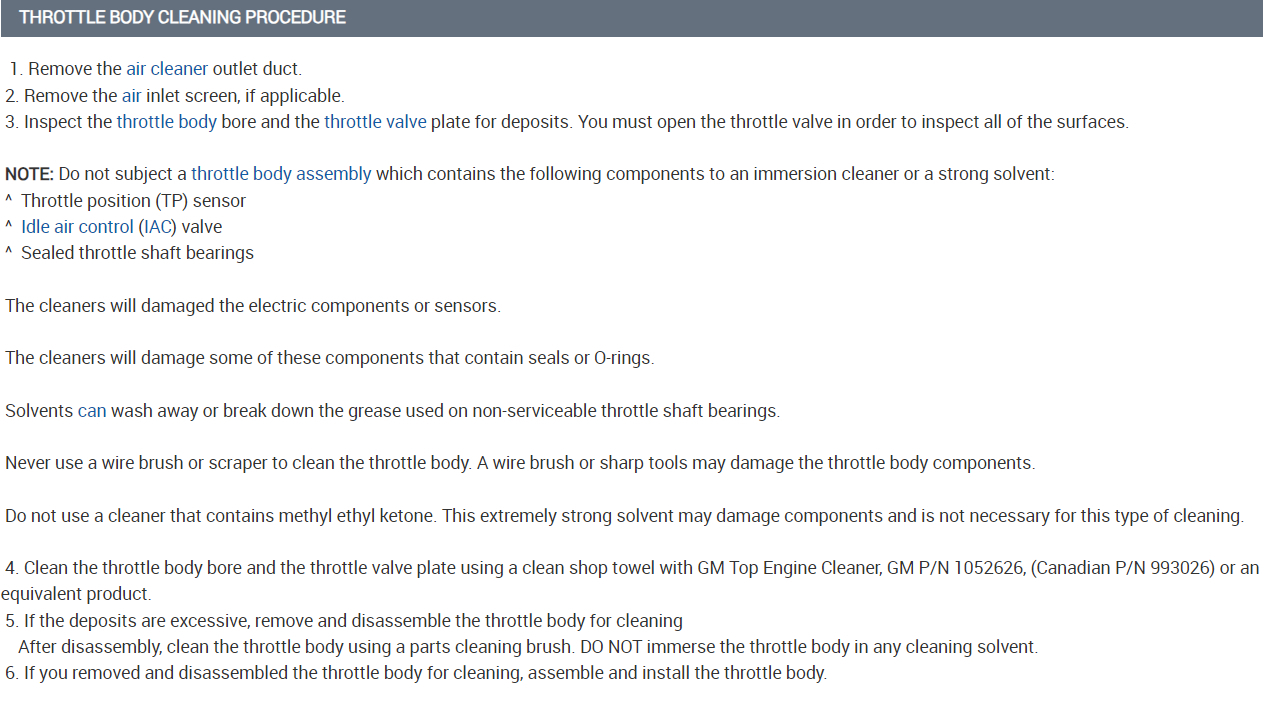 THROTTLE BODY CLEANING PROCEDURE

1. Remove the air cleaner outlet duct.
2. Remove the air inlet screen, if applicable.
3. Inspect the throttle body bore and the throttle valve plate for deposits. You must open the throttle valve in order to inspect all of the surfaces.

NOTE: Do not subject a throttle body assembly which contains the following components to an immersion cleaner or a strong solvent:
^ Throttle position (TP) sensor
^ Idle air control (IAC) valve
^ Sealed throttle shaft bearings

The cleaners will damaged the electric components or sensors.

The cleaners will damage some of these components that contain seals or O-rings.

Solvents can wash away or break down the grease used on non-serviceable throttle shaft bearings.

Never use a wire brush or scraper to clean the throttle body. A wire brush or sharp tools may damage the throttle body components.

Do not use a cleaner that contains methyl ethyl ketone. This extremely strong solvent may damage components and is not necessary for this type of cleaning.

4. Clean the throttle body bore and the throttle valve plate using a clean shop towel with GM Top Engine Cleaner, GM P/N 1052626, (Canadian P/N 993026) or an equivalent product.
5. If the deposits are excessive, remove and disassemble the throttle body for cleaning
After disassembly, clean the throttle body using a parts cleaning brush. DO NOT immerse the throttle body in any cleaning solvent.
6. If you removed and disassembled the throttle body for cleaning, assemble and install the throttle body.